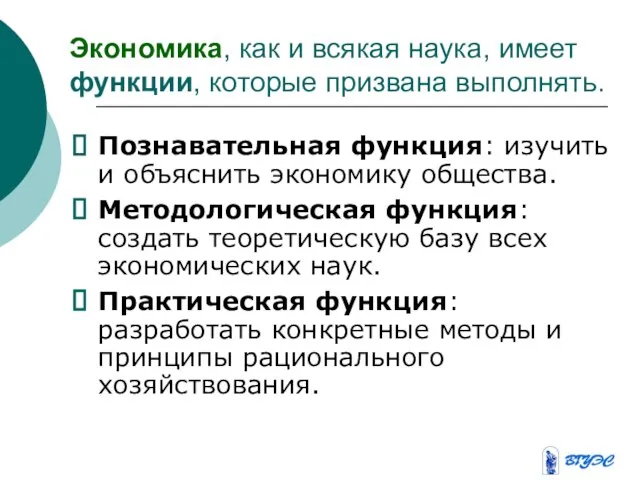 Экономика, как и всякая наука, имеет функции, которые призвана выполнять.

Познавательная функция: изучить и объяснить экономику общества.

Методологическая функция: создать теоретическую базу всех экономических наук.

Практическая функция: разработать конкретные методы и принципы рационального хозяйствования.

ВГУЭС